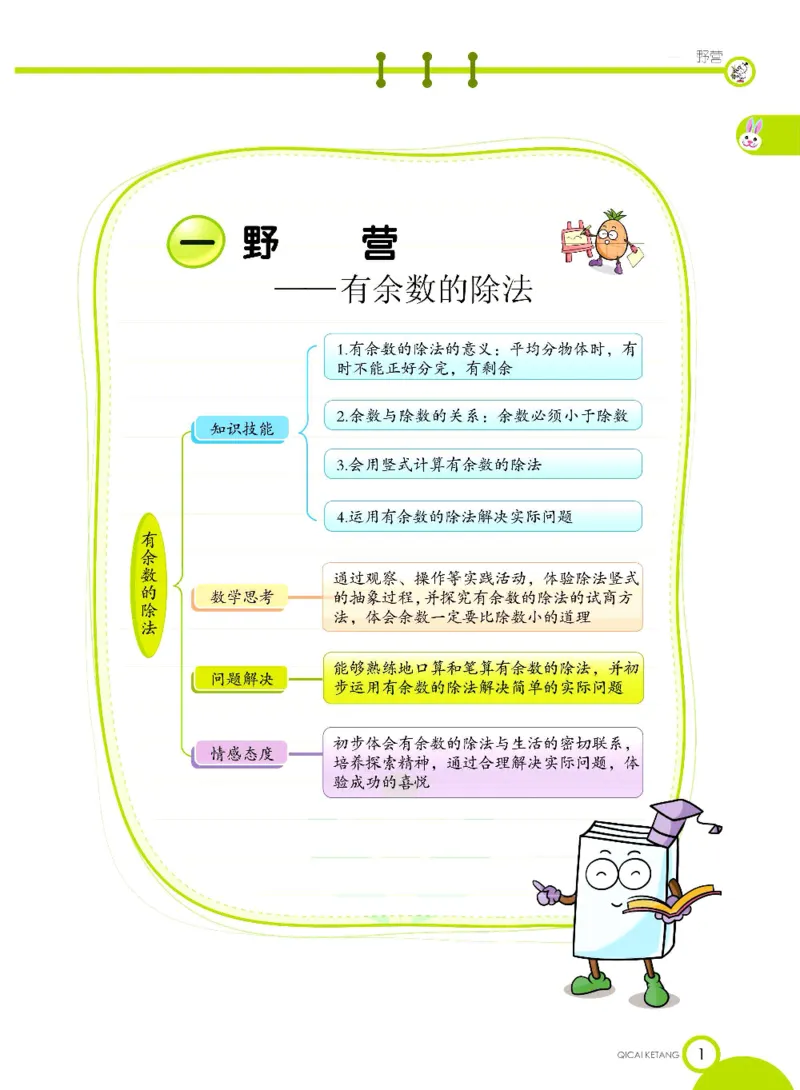 野营

一 野 营
——有余数的除法

有余数的除法

知识技能

1.有余数的除法的意义：平均分物体时，有时不能正好分完，有剩余

2.余数与除数的关系：余数必须小于除数

3.会用竖式计算有余数的除法

4.运用有余数的除法解决实际问题

数学思考

通过观察、操作等实践活动，体验除法竖式的抽象过程，并探究有余数的除法的试商方法，体会余数一定要比除数小的道理

问题解决

能够熟练地口算和笔算有余数的除法，并初步运用有余数的除法解决简单的实际问题

情感态度

初步体会有余数的除法与生活的密切联系，培养探索精神，通过合理解决实际问题，体验成功的喜悦

QICAI KETANG 1